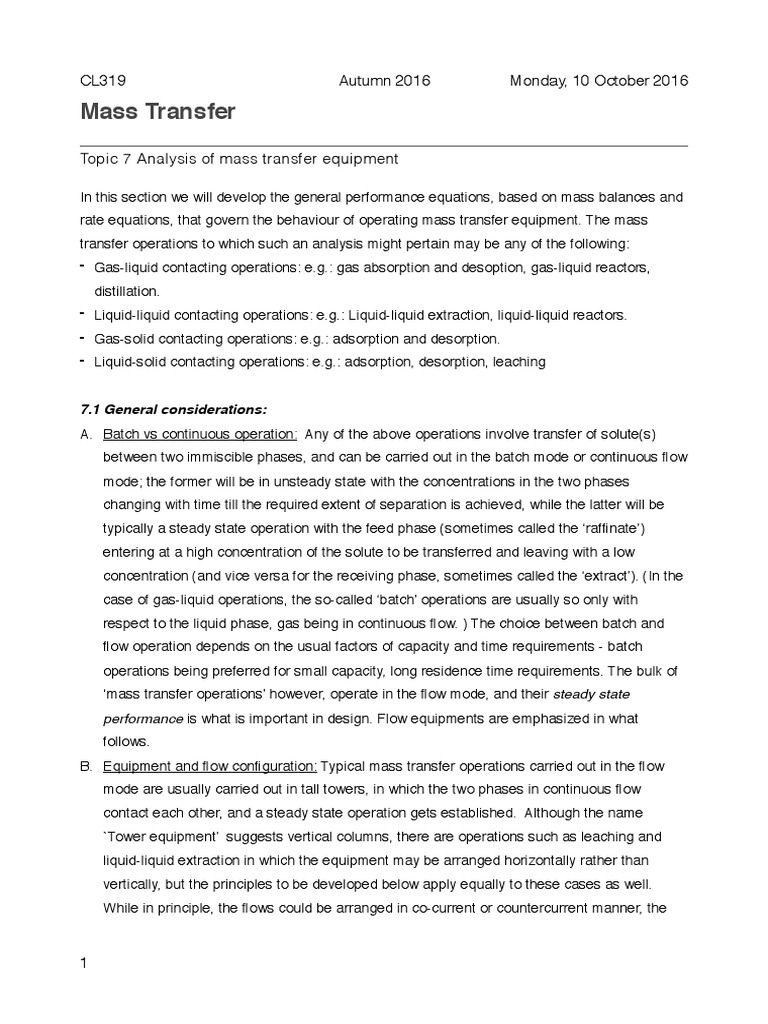 CL319 Autumn 2016 Monday, 10 October 2016

Mass Transfer

Topic 7 Analysis of mass transfer equipment

In this section we will develop the general performance equations, based on mass balances and rate equations, that govern the behaviour of operating mass transfer equipment. The mass transfer operations to which such an analysis might pertain may be any of the following:
- Gas-liquid contacting operations: e.g.: gas absorption and desoption, gas-liquid reactors, distillation.
- Liquid-liquid contacting operations: e.g.: Liquid-liquid extraction, liquid-liquid reactors.
- Gas-solid contacting operations: e.g.: adsorption and desorption.
- Liquid-solid contacting operations: e.g.: adsorption, desorption, leaching

7.1 General considerations:

A. Batch vs continuous operation: Any of the above operations involve transfer of solute(s) between two immiscible phases, and can be carried out in the batch mode or continuous flow mode; the former will be in unsteady state with the concentrations in the two phases changing with time till the required extent of separation is achieved, while the latter will be typically a steady state operation with the feed phase (sometimes called the 'raffinate') entering at a high concentration of the solute to be transferred and leaving with a low concentration (and vice versa for the receiving phase, sometimes called the 'extract'). (In the case of gas-liquid operations, the so-called 'batch' operations are usually so only with respect to the liquid phase, gas being in continuous flow. ) The choice between batch and flow operation depends on the usual factors of capacity and time requirements - batch operations being preferred for small capacity, long residence time requirements. The bulk of 'mass transfer operations' however, operate in the flow mode, and their steady state performance is what is important in design. Flow equipments are emphasized in what follows.

B. Equipment and flow configuration: Typical mass transfer operations carried out in the flow mode are usually carried out in tall towers, in which the two phases in continuous flow contact each other, and a steady state operation gets established. Although the name `Tower equipment' suggests vertical columns, there are operations such as leaching and liquid-liquid extraction in which the equipment may be arranged horizontally rather than vertically, but the principles to be developed below apply equally to these cases as well. While in principle, the flows could be arranged in co-current or countercurrent manner, the

1